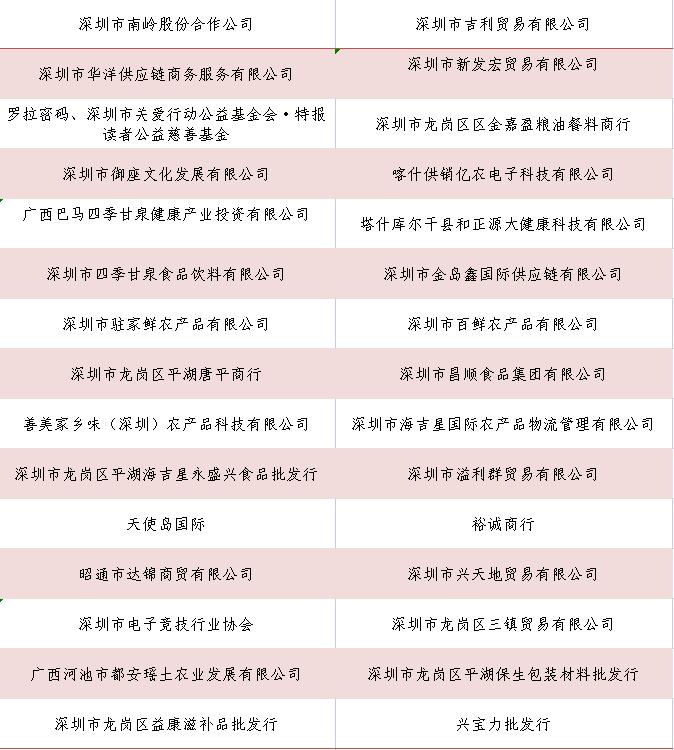 | 深圳市南岭股份合作公司 | 深圳市吉利贸易有限公司 |
|---|---|
| 深圳市华洋供应链商务服务有限公司 | 深圳市新发宏贸易有限公司 |
| 罗拉密码、深圳市关爱行动公益基金会·特报读者公益慈善基金 | 深圳市龙岗区区金嘉盈粮油餐料商行 |
| 深圳市御座文化发展有限公司 | 喀什供销亿农电子科技有限公司 |
| 广西巴马四季甘泉健康产业投资有限公司 | 塔什库尔干县和正源大健康科技有限公司 |
| 深圳市四季甘泉食品饮料有限公司 | 深圳市金岛鑫国际供应链有限公司 |
| 深圳市驻家鲜农产品有限公司 | 深圳市百鲜农产品有限公司 |
| 深圳市龙岗区平湖唐平商行 | 深圳市昌顺食品集团有限公司 |
| 善美家乡味（深圳）农产品科技有限公司 | 深圳市海吉星国际农产品物流管理有限公司 |
| 深圳市龙岗区平湖海吉星永盛兴食品批发行 | 深圳市溢利群贸易有限公司 |
| 天使岛国际 | 裕诚商行 |
| 昭通市达锦商贸有限公司 | 深圳市兴天地贸易有限公司 |
| 深圳市电子竞技行业协会 | 深圳市龙岗区三镇贸易有限公司 |
| 广西河池市都安瑶土农业发展有限公司 | 深圳市龙岗区平湖保生包装材料批发行 |
| 深圳市龙岗区益康滋补品批发行 | 兴宝力批发行 |